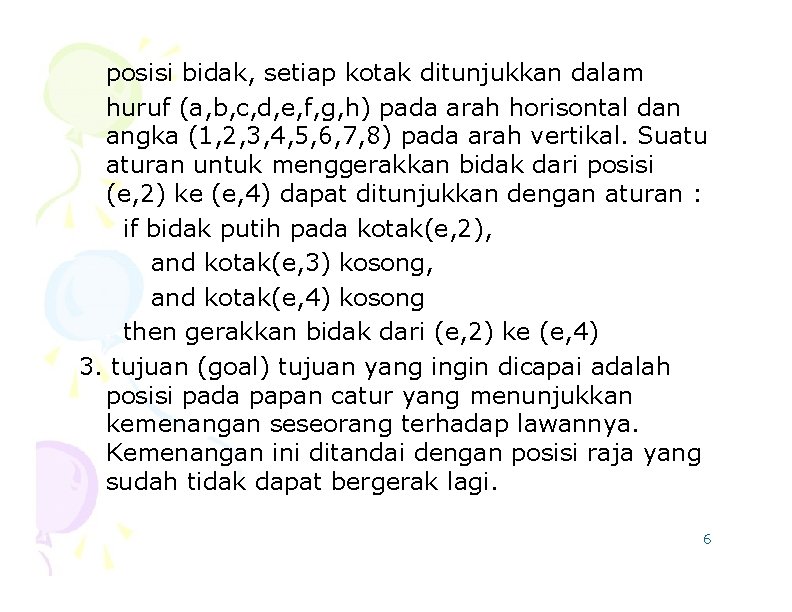 posisi bidak, setiap kotak ditunjukkan dalam huruf (a,b,c,d,e,f,g,h) pada arah horisontal dan angka (1,2,3,4,5,6,7,8) pada arah vertikal. Suatu aturan untuk menggerakkan bidak dari posisi (e,2) ke (e,4) dapat ditunjukkan dengan aturan :

if bidak putih pada kotak(e,2),
and kotak(e,3) kosong,
and kotak(e,4) kosong
then gerakkan bidak dari (e,2) ke (e,4)

3. tujuan (goal) tujuan yang ingin dicapai adalah posisi pada papan catur yang menunjukkan kemenangan seseorang terhadap lawannya. Kemenangan ini ditandai dengan posisi raja yang sudah tidak dapat bergerak lagi.

6